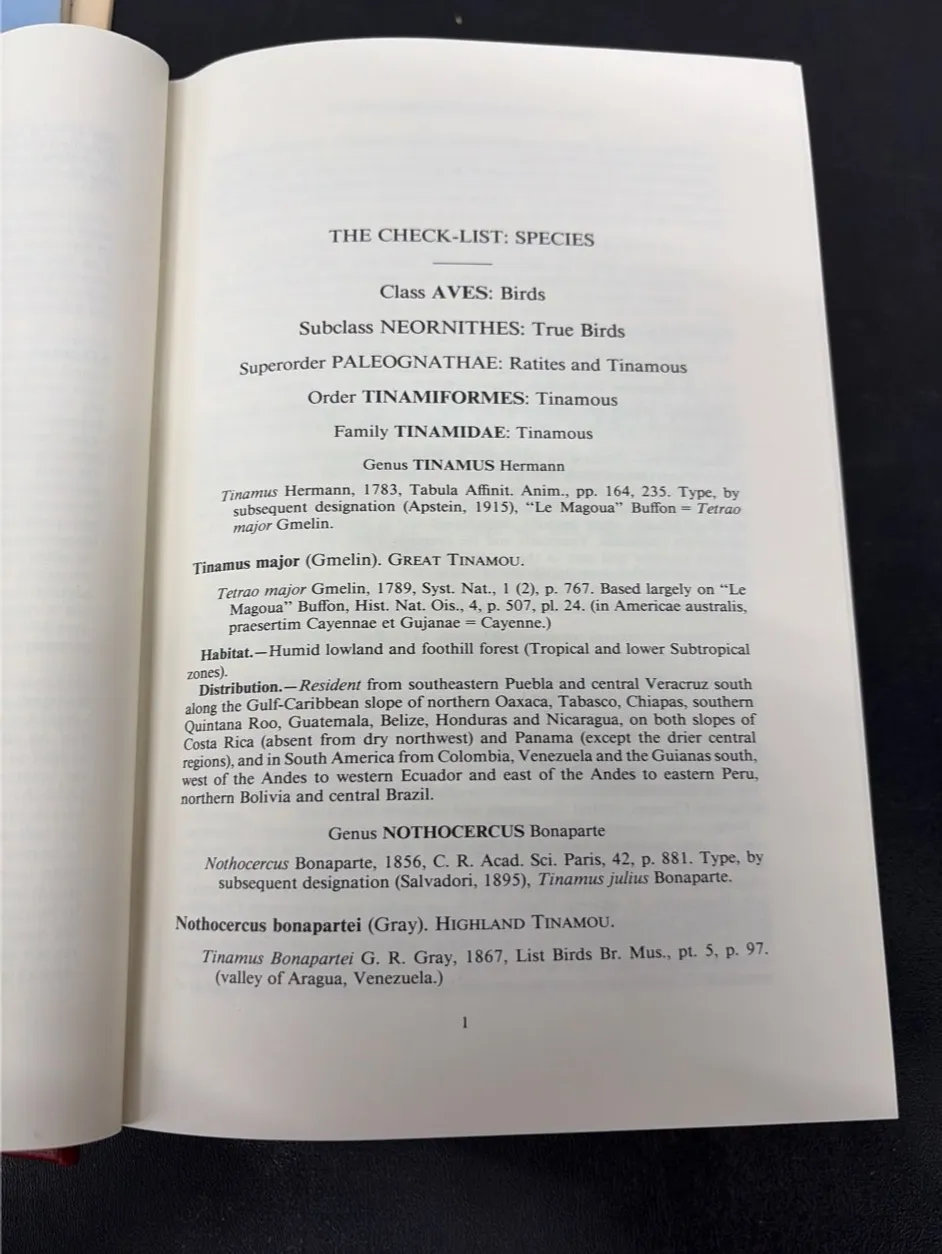 THE CHECK-LIST: SPECIES

Class AVES: Birds

Subclass NEORNITHES: True Birds

Superorder PALEOGNATHAE: Ratites and Tinamous

Order TINAMIFORMES: Tinamous

Family TINAMIDAE: Tinamous

Genus TINAMUS Hermann

Tinamus Hermann, 1783, Tabula Affinit. Anim., pp. 164, 235. Type, by subsequent designation (Apstein, 1915), "Le Magoua" Buffon = Tetrao major Gmelin.

Tinamus major (Gmelin). GREAT TINAMOU.

Tetrao major Gmelin, 1789, Syst. Nat., 1 (2), p. 767. Based largely on "Le Magoua" Buffon, Hist. Nat. Ois., 4, p. 507, pl. 24. (in Americae australis, praesertim Cayennae et Gujanae = Cayenne.)

Habitat.—Humid lowland and foothill forest (Tropical and lower Subtropical zones).

Distribution.—Resident from southeastern Puebla and central Veracruz south along the Gulf-Caribbean slope of northern Oaxaca, Tabasco, Chiapas, southern Quintana Roo, Guatemala, Belize, Honduras and Nicaragua, on both slopes of Costa Rica (absent from dry northwest) and Panama (except the drier central regions), and in South America from Colombia, Venezuela and the Guianas south, west of the Andes to western Ecuador and east of the Andes to eastern Peru, northern Bolivia and central Brazil.

Genus NOTHOCERCUS Bonaparte

Nothocercus Bonaparte, 1856, C. R. Acad. Sci. Paris, 42, p. 881. Type, by subsequent designation (Salvadori, 1895), Tinamus julius Bonaparte.

Nothocercus bonapartei (Gray). HIGHLAND TINAMOU.

Tinamus Bonapartei G. R. Gray, 1867, List Birds Br. Mus., pt. 5, p. 97. (valley of Aragua, Venezuela.)

1